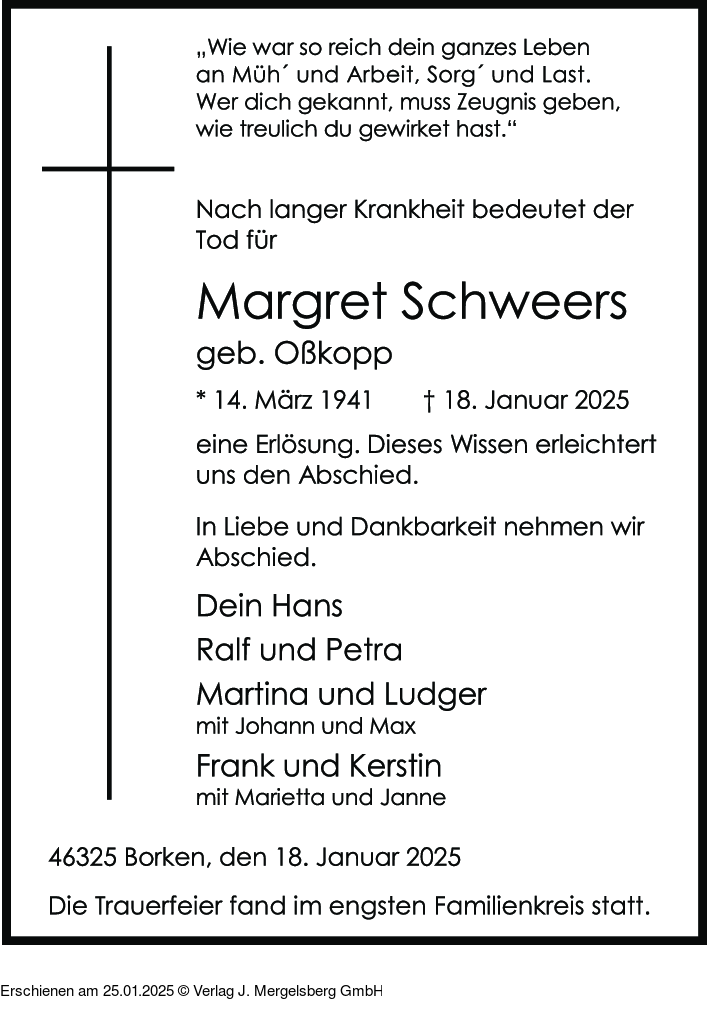 „Wie war so reich dein ganzes Leben an Müh´ und Arbeit, Sorg´ und Last. Wer dich gekannt, muss Zeugnis geben, wie treulich du gewirket hast.“

Nach langer Krankheit bedeutet der Tod für

Margret Schweers
geb. Oßkopp

* 14. März 1941 † 18. Januar 2025

eine Erlösung. Dieses Wissen erleichtert uns den Abschied.

In Liebe und Dankbarkeit nehmen wir Abschied.

Dein Hans
Ralf und Petra
Martina und Ludger
mit Johann und Max
Frank und Kerstin
mit Marietta und Janne

46325 Borken, den 18. Januar 2025

Die Trauerfeier fand im engsten Familienkreis statt.

Erschienen am 25.01.2025 © Verlag J. Mergelsberg GmbH